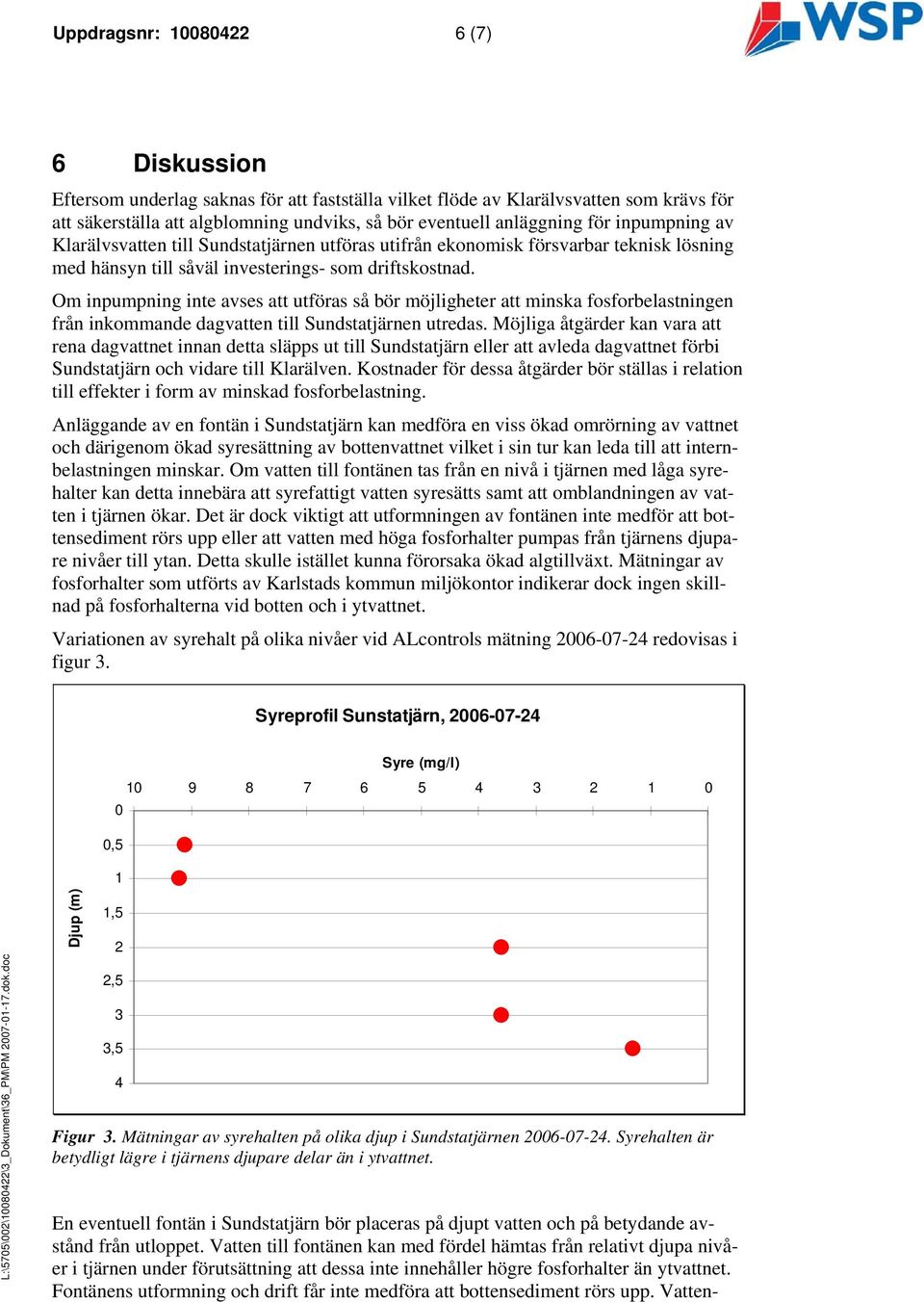 Uppdragsnr: 10080422 6 (7)

WSP

6 Diskussion

Eftersom underlag saknas för att fastställa vilket flöde av Klarälvsvatten som krävs för att säkerställa att algblomning undviks, så bör eventuell anläggning för inpumpning av Klarälvsvatten till Sundstatjärnen utföras utifrån ekonomisk försvarbar teknisk lösning med hänsyn till såväl investerings- som driftskostnad.

Om inpumpning inte avses att utföras så bör möjligheter att minska fosforbelastningen från inkommande dagvatten till Sundstatjärnen utredas. Möjliga åtgärder kan vara att rena dagvattnet innan detta släpps ut till Sundstatjärn eller att avleda dagvattnet förbi Sundstatjärn och vidare till Klarälven. Kostnader för dessa åtgärder bör ställas i relation till effekter i form av minskad fosforbelastning.

Anläggande av en fontän i Sundstatjärn kan medföra en viss ökad omrörning av vattnet och därigenom ökad syresättning av bottenvattnet vilket i sin tur kan leda till att internbelastningen minskar. Om vatten till fontänen tas från en nivå i tjärnen med låga syrehalter kan detta innebära att syrefattigt vatten syresätts samt att omblandningen av vatten i tjärnen ökar. Det är dock viktigt att utformningen av fontänen inte medför att bottensediment rörs upp eller att vatten med höga fosforhalter pumpas från tjärnens djupare nivåer till ytan. Detta skulle istället kunna förorsaka ökad algtillväxt. Mätningar av fosforhalter som utförts av Karlstads kommun miljökontor indikerar dock ingen skillnad på fosforhalterna vid botten och i ytvattnet.

Variationen av syrehalt på olika nivåer vid ALcontrols mätning 2006-07-24 redovisas i figur 3.

Syreprofil Sunstatjärn, 2006-07-24

Syre (mg/l)

10 9 8 7 6 5 4 3 2 1 0

Djup (m)

0
0,5
1
1,5
2
2,5
3
3,5
4

Figur 3. Mätningar av syrehalten på olika djup i Sundstatjärnen 2006-07-24. Syrehalten är betydligt lägre i tjärnens djupare delar än i ytvattnet.

En eventuell fontän i Sundstatjärn bör placeras på djupt vatten och på betydande avstånd från utloppet. Vatten till fontänen kan med fördel hämtas från relativt djupa nivåer i tjärnen under förutsättning att dessa inte innehåller högre fosforhalter än ytvattnet. Fontänens utformning och drift får inte medföra att bottensediment rörs upp. Vatten-

L:\5705\002\10080422\3_Dokument\36_PM\PM 2007-01-17.dok.doc